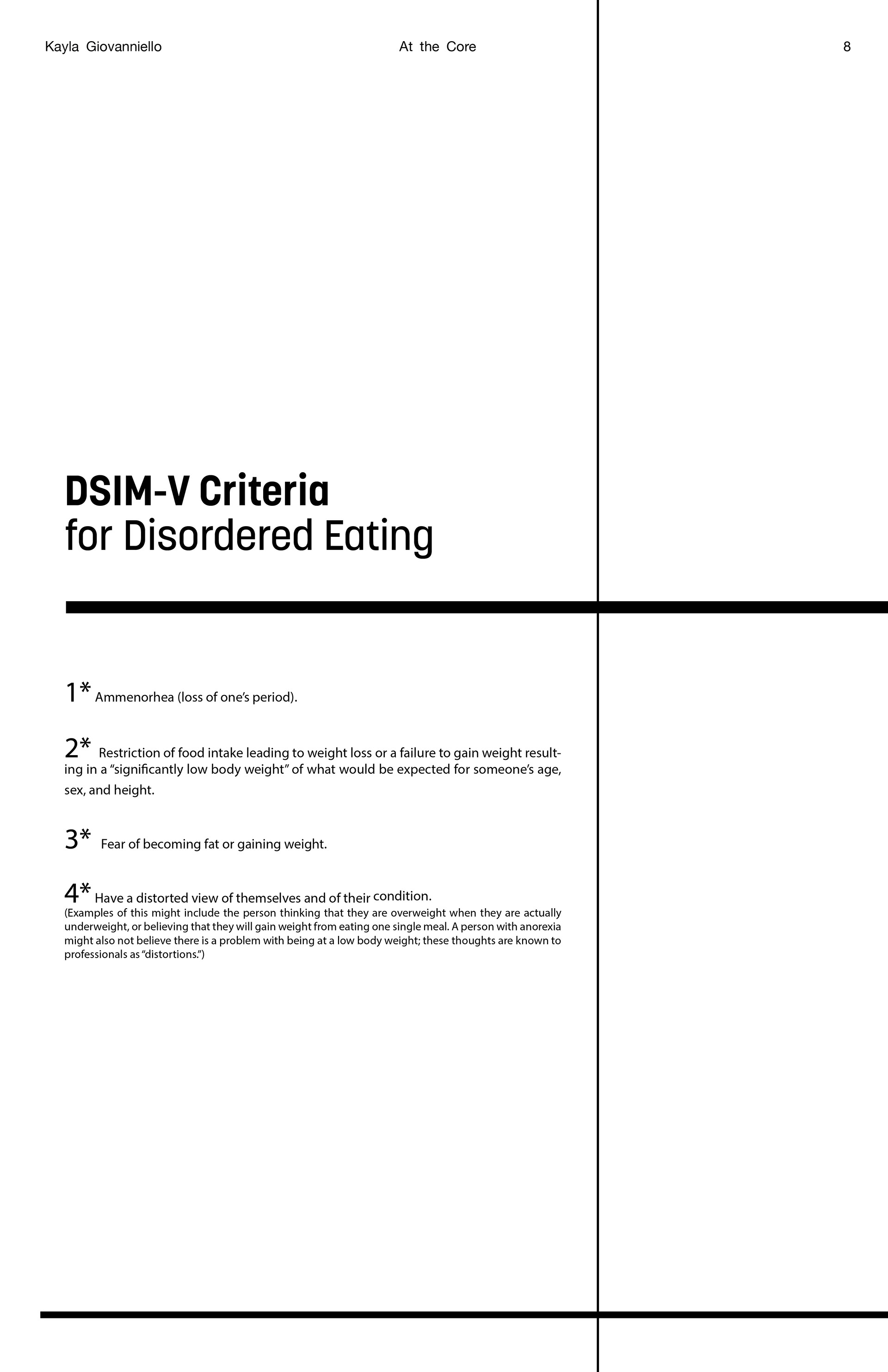 Kayla Giovanniello At the Core 8

DSIM-V Criteria
for Disordered Eating

1* Ammenorhea (loss of one's period).

2* Restriction of food intake leading to weight loss or a failure to gain weight resulting in a "significantly low body weight" of what would be expected for someone's age, sex, and height.

3* Fear of becoming fat or gaining weight.

4* Have a distorted view of themselves and of their condition.
(Examples of this might include the person thinking that they are overweight when they are actually underweight, or believing that they will gain weight from eating one single meal. A person with anorexia might also not believe there is a problem with being at a low body weight; these thoughts are known to professionals as "distortions.")